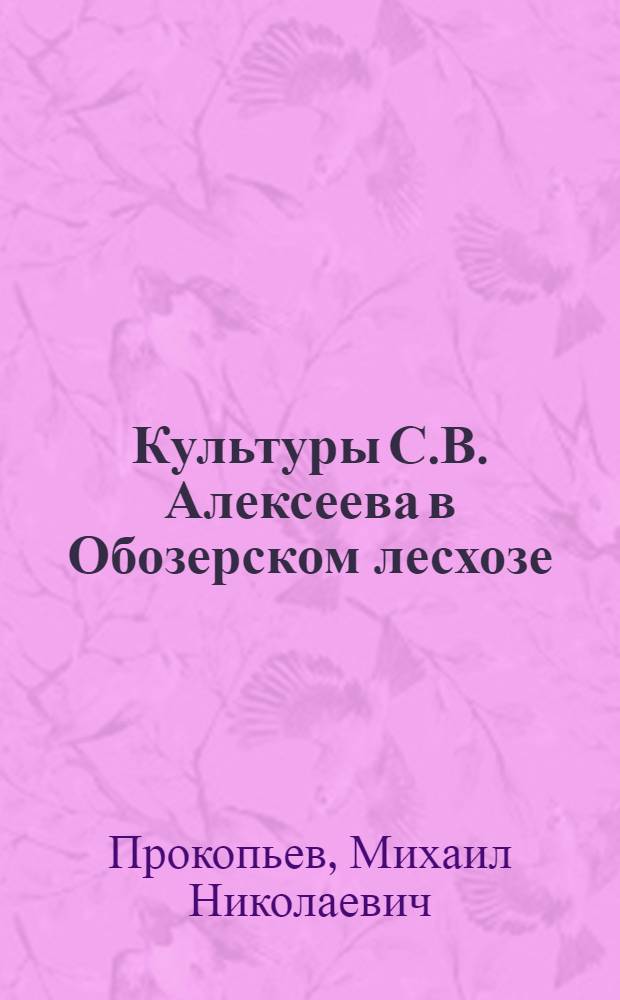 Культуры С.В. Алексеева в Обозерском лесхозе

Прокопьев, Михаил Николаевич